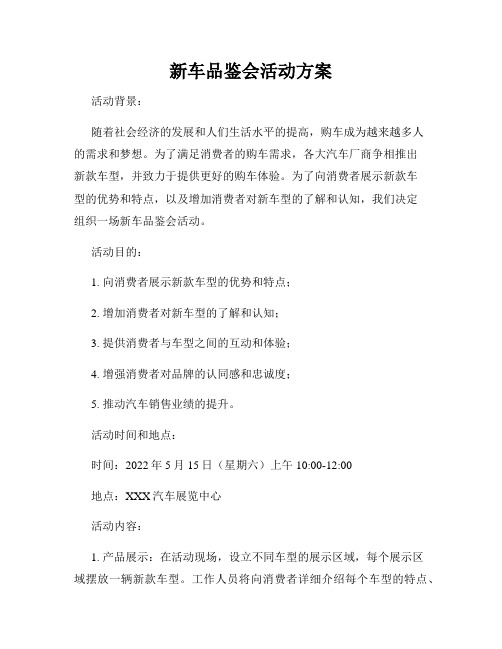 新车品鉴会活动方案

活动背景：

随着社会经济的发展和人们生活水平的提高，购车成为越来越多人的需求和梦想。为了满足消费者的购车需求，各大汽车厂商争相推出新款车型，并致力于提供更好的购车体验。为了向消费者展示新款车型的优势和特点，以及增加消费者对新车型的了解和认知，我们决定组织一场新车品鉴会活动。

活动目的：

1. 向消费者展示新款车型的优势和特点；

2. 增加消费者对新车型的了解和认知；

3. 提供消费者与车型之间的互动和体验；

4. 增强消费者对品牌的认同感和忠诚度；

5. 推动汽车销售业绩的提升。

活动时间和地点：

时间：2022 年 5 月 15 日（星期六）上午 10:00-12:00

地点：XXX 汽车展览中心

活动内容：

1. 产品展示：在活动现场，设立不同车型的展示区域，每个展示区域摆放一辆新款车型。工作人员将向消费者详细介绍每个车型的特点、